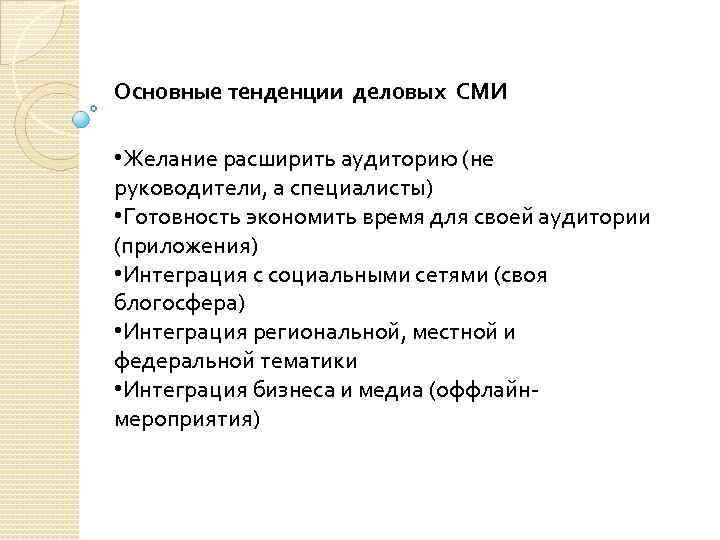 Основные тенденции деловых СМИ

•Желание расширить аудиторию (не руководители, а специалисты)
•Готовность экономить время для своей аудитории (приложения)
•Интеграция с социальными сетями (своя блогосфера)
•Интеграция региональной, местной и федеральной тематики
•Интеграция бизнеса и медиа (оффлайн-мероприятия)